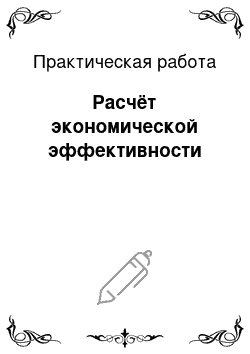 Практическая работа

Расчёт экономической эффективности